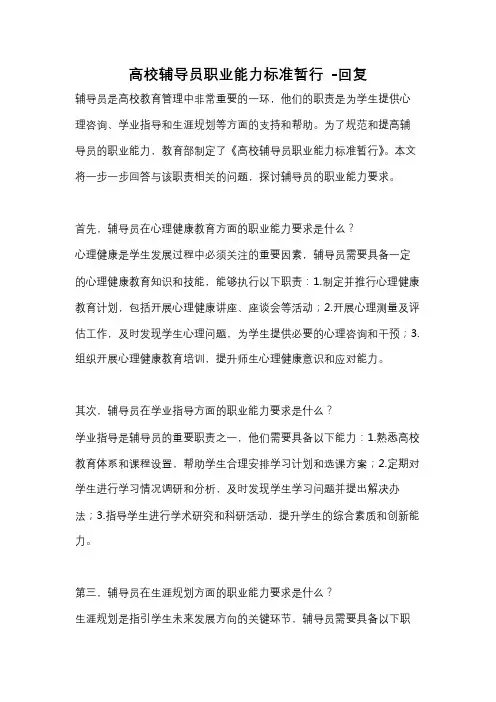 高校辅导员职业能力标准暂行 -回复

辅导员是高校教育管理中非常重要的一环，他们的职责是为学生提供心理咨询、学业指导和生涯规划等方面的支持和帮助。为了规范和提高辅导员的职业能力，教育部制定了《高校辅导员职业能力标准暂行》。本文将一步一步回答与该职责相关的问题，探讨辅导员的职业能力要求。

首先，辅导员在心理健康教育方面的职业能力要求是什么？

心理健康是学生发展过程中必须关注的重要因素，辅导员需要具备一定的心理健康教育知识和技能，能够执行以下职责：1.制定并推行心理健康教育计划，包括开展心理健康讲座、座谈会等活动；2.开展心理测量及评估工作，及时发现学生心理问题，为学生提供必要的心理咨询和干预；3.组织开展心理健康教育培训，提升师生心理健康意识和应对能力。

其次，辅导员在学业指导方面的职业能力要求是什么？

学业指导是辅导员的重要职责之一，他们需要具备以下能力：1.熟悉高校教育体系和课程设置，帮助学生合理安排学习计划和选课方案；2.定期对学生进行学习情况调研和分析，及时发现学生学习问题并提出解决办法；3.指导学生进行学术研究和科研活动，提升学生的综合素质和创新能力。

第三，辅导员在生涯规划方面的职业能力要求是什么？

生涯规划是指引学生未来发展方向的关键环节，辅导员需要具备以下职